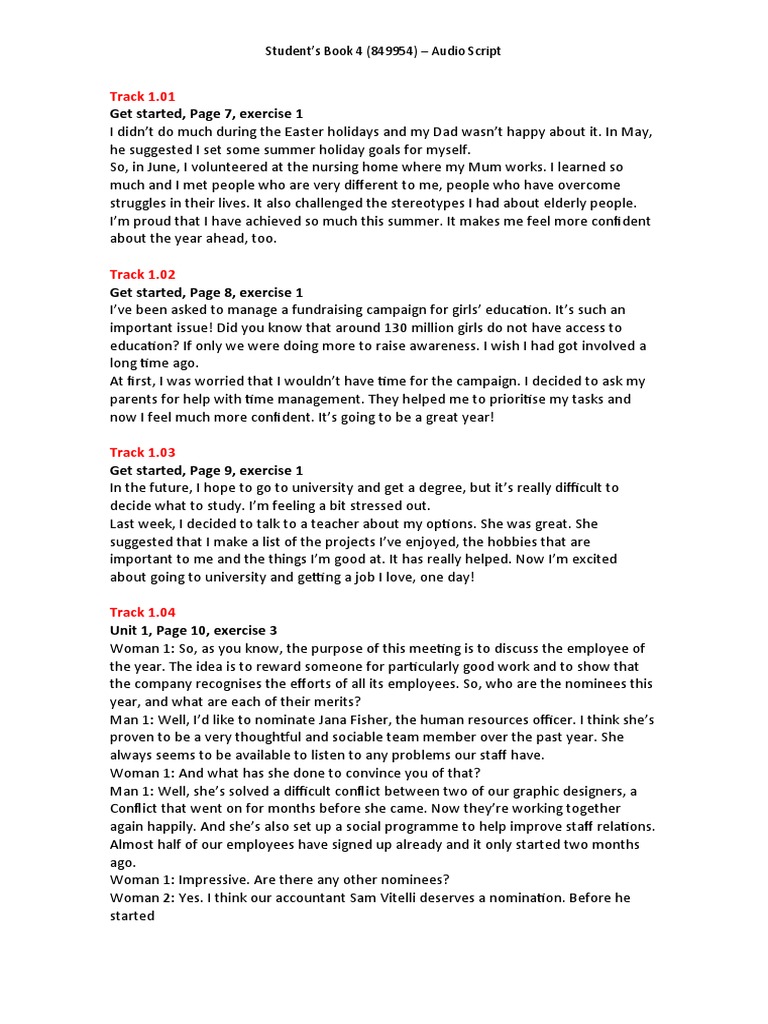 Student's Book 4 (849954) – Audio Script

Track 1.01
Get started, Page 7, exercise 1
I didn't do much during the Easter holidays and my Dad wasn't happy about it. In May, he suggested I set some summer holiday goals for myself.
So, in June, I volunteered at the nursing home where my Mum works. I learned so much and I met people who are very different to me, people who have overcome struggles in their lives. It also challenged the stereotypes I had about elderly people. I'm proud that I have achieved so much this summer. It makes me feel more confident about the year ahead, too.

Track 1.02
Get started, Page 8, exercise 1
I've been asked to manage a fundraising campaign for girls' education. It's such an important issue! Did you know that around 130 million girls do not have access to education? If only we were doing more to raise awareness. I wish I had got involved a long time ago.
At first, I was worried that I wouldn't have time for the campaign. I decided to ask my parents for help with time management. They helped me to prioritise my tasks and now I feel much more confident. It's going to be a great year!

Track 1.03
Get started, Page 9, exercise 1
In the future, I hope to go to university and get a degree, but it's really difficult to decide what to study. I'm feeling a bit stressed out.
Last week, I decided to talk to a teacher about my options. She was great. She suggested that I make a list of the projects I've enjoyed, the hobbies that are important to me and the things I'm good at. It has really helped. Now I'm excited about going to university and getting a job I love, one day!

Track 1.04
Unit 1, Page 10, exercise 3
Woman 1: So, as you know, the purpose of this meeting is to discuss the employee of the year. The idea is to reward someone for particularly good work and to show that the company recognises the efforts of all its employees. So, who are the nominees this year, and what are each of their merits?
Man 1: Well, I'd like to nominate Jana Fisher, the human resources officer. I think she's proven to be a very thoughtful and sociable team member over the past year. She always seems to be available to listen to any problems our staff have.
Woman 1: And what has she done to convince you of that?
Man 1: Well, she's solved a difficult conflict between two of our graphic designers, a Conflict that went on for months before she came. Now they're working together again happily. And she's also set up a social programme to help improve staff relations. Almost half of our employees have signed up already and it only started two months ago.
Woman 1: Impressive. Are there any other nominees?
Woman 2: Yes. I think our accountant Sam Vitelli deserves a nomination. Before he started